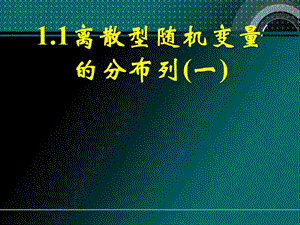 1.1离散型随机变量的分布列(一)